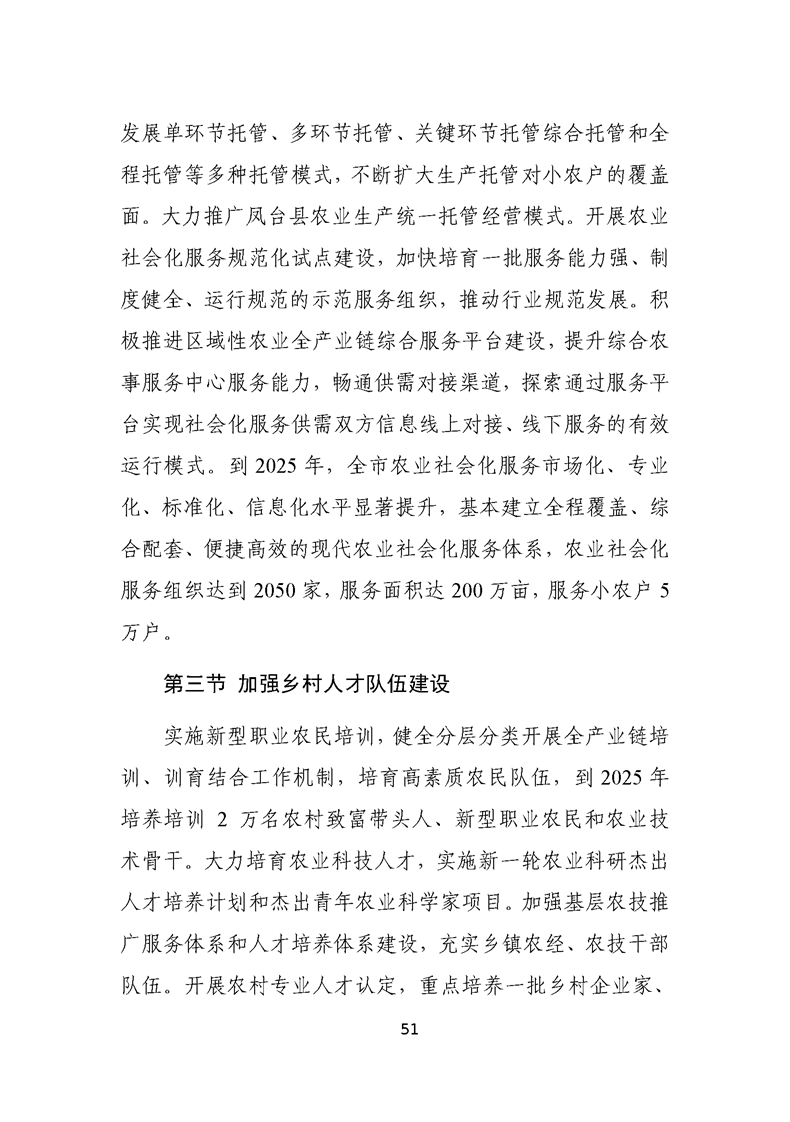 发展单环节托管、多环节托管、关键环节托管综合托管和全程托管等多种托管模式，不断扩大生产托管对小农户的覆盖面。大力推广凤台县农业生产统一托管经营模式。开展农业社会化服务规范化试点建设，加快培育一批服务能力强、制度健全、运行规范的示范服务组织，推动行业规范发展。积极推进区域性农业全产业链综合服务平台建设，提升综合农事服务中心服务能力，畅通供需对接渠道，探索通过服务平台实现社会化服务供需双方信息线上对接、线下服务的有效运行模式。到 2025 年，全市农业社会化服务市场化、专业化、标准化、信息化水平显著提升，基本建立全程覆盖、综合配套、便捷高效的现代农业社会化服务体系，农业社会化服务组织达到 2050 家，服务面积达 200 万亩，服务小农户 5 万户。

第三节 加强乡村人才队伍建设

实施新型职业农民培训，健全分层分类开展全产业链培训、训育结合工作机制，培育高素质农民队伍，到 2025 年培养培训 2 万名农村致富带头人、新型职业农民和农业技术骨干。大力培育农业科技人才，实施新一轮农业科研杰出人才培养计划和杰出青年农业科学家项目。加强基层农技推广服务体系和人才培养体系建设，充实乡镇农经、农技干部队伍。开展农村专业人才认定，重点培养一批乡村企业家、

51